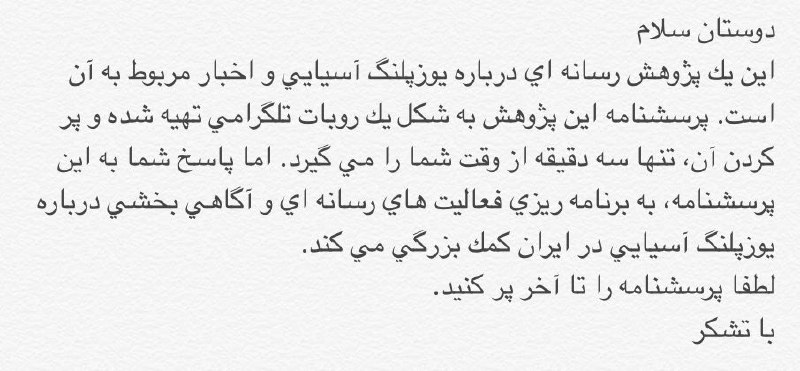 دوستان سلام
اين يك پژوهش رسانه اي درباره يوزپلنگ آسيايي و اخبار مربوط به آن است. پرسشنامه اين پژوهش به شكل يك روبات تلگرامي تهيه شده و پر كردن آن، تنها سه دقيقه از وقت شما را مي گيرد. اما پاسخ شما به اين پرسشنامه، به برنامه ريزي فعاليت هاي رسانه اي و آگاهي بخشي درباره يوزپلنگ آسيايي در ايران كمك بزرگي مي كند.
لطفا پرسشنامه را تا آخر پر كنيد.
با تشكر